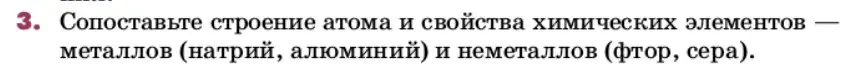 3. Сопоставьте строение атома и свойства химических элементов — металлов (натрий, алюминий) и неметаллов (фтор, сера).